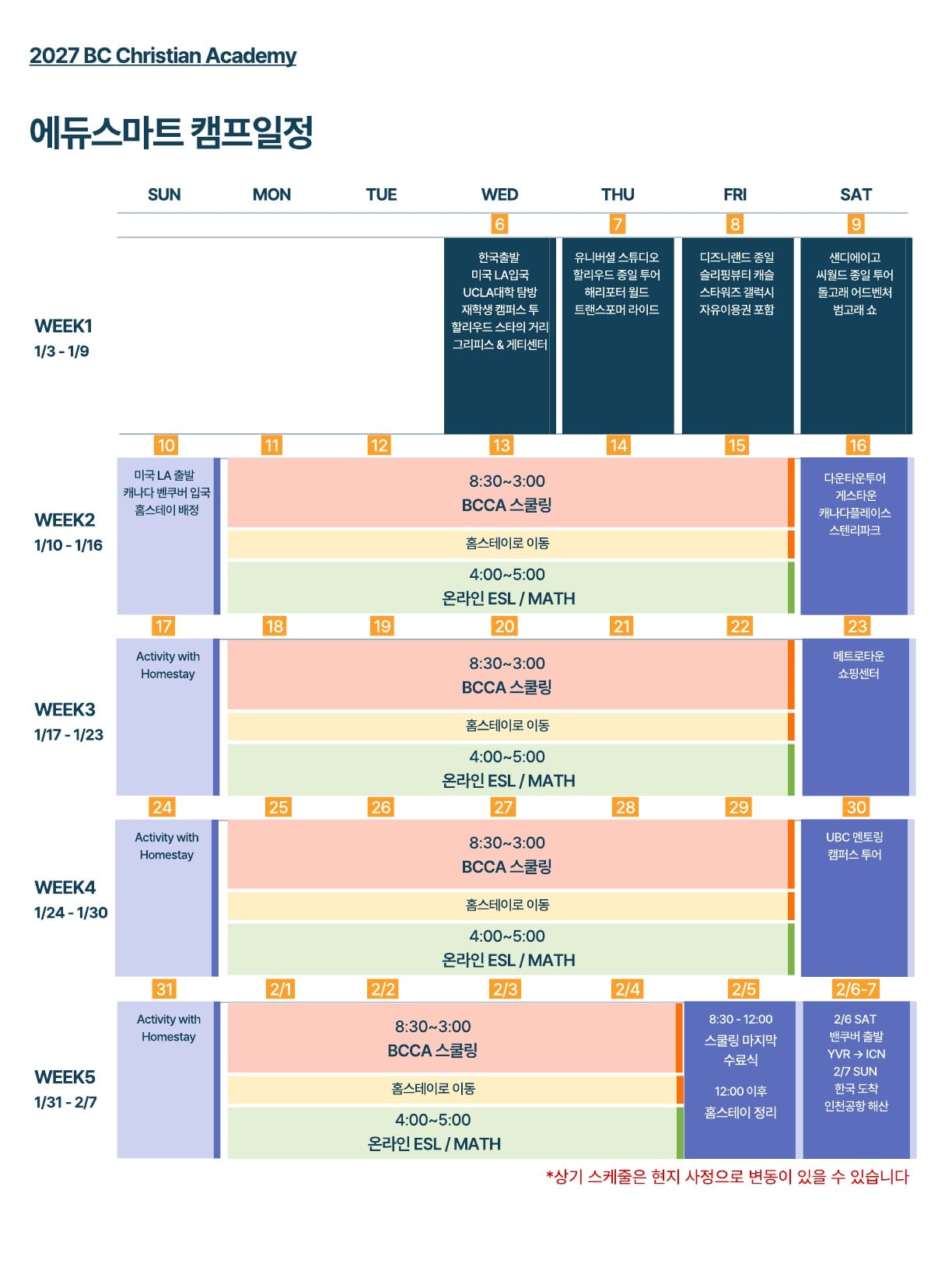 2027 BC Christian Academy

에듀스마트 캠프일정

| | SUN | MON | TUE | WED | THU | FRI | SAT |
|---|---|---|---|---|---|---|---|
| | | | | 6 | 7 | 8 | 9 |
| WEEK1 1/3 - 1/9 | | | | 한국출발 미국 LA입국 UCLA대학 탐방 재학생 캠퍼스 투 할리우드 스타의 거리 그리피스 & 게티센터 | 유니버셜 스튜디오 할리우드 종일 투어 해리포터 월드 트랜스포머 라이드 | 디즈니랜드 종일 슬리핑뷰티 캐슬 스타워즈 갤럭시 자유이용권 포함 | 샌디에이고 씨월드 종일 투어 돌고래 어드벤처 범고래 쇼 |
| | 10 | 11 | 12 | 13 | 14 | 15 | 16 |
| WEEK2 1/10 - 1/16 | 미국 LA 출발 캐나다 벤쿠버 입국 홈스테이 배정 | 8:30~3:00 BCCA 스쿨링 / 홈스테이로 이동 / 4:00~5:00 온라인 ESL / MATH | | | | | 다운타운투어 게스타운 캐나다플레이스 스텐리파크 |
| | 17 | 18 | 19 | 20 | 21 | 22 | 23 |
| WEEK3 1/17 - 1/23 | Activity with Homestay | 8:30~3:00 BCCA 스쿨링 / 홈스테이로 이동 / 4:00~5:00 온라인 ESL / MATH | | | | | 메트로타운 쇼핑센터 |
| | 24 | 25 | 26 | 27 | 28 | 29 | 30 |
| WEEK4 1/24 - 1/30 | Activity with Homestay | 8:30~3:00 BCCA 스쿨링 / 홈스테이로 이동 / 4:00~5:00 온라인 ESL / MATH | | | | | UBC 멘토링 캠퍼스 투어 |
| | 31 | 2/1 | 2/2 | 2/3 | 2/4 | 2/5 | 2/6-7 |
| WEEK5 1/31 - 2/7 | Activity with Homestay | 8:30~3:00 BCCA 스쿨링 / 홈스테이로 이동 / 4:00~5:00 온라인 ESL / MATH | | | | 8:30 - 12:00 스쿨링 마지막 수료식 12:00 이후 홈스테이 정리 | 2/6 SAT 밴쿠버 출발 YVR → ICN 2/7 SUN 한국 도착 인천공항 해산 |

*상기 스케줄은 현지 사정으로 변동이 있을 수 있습니다